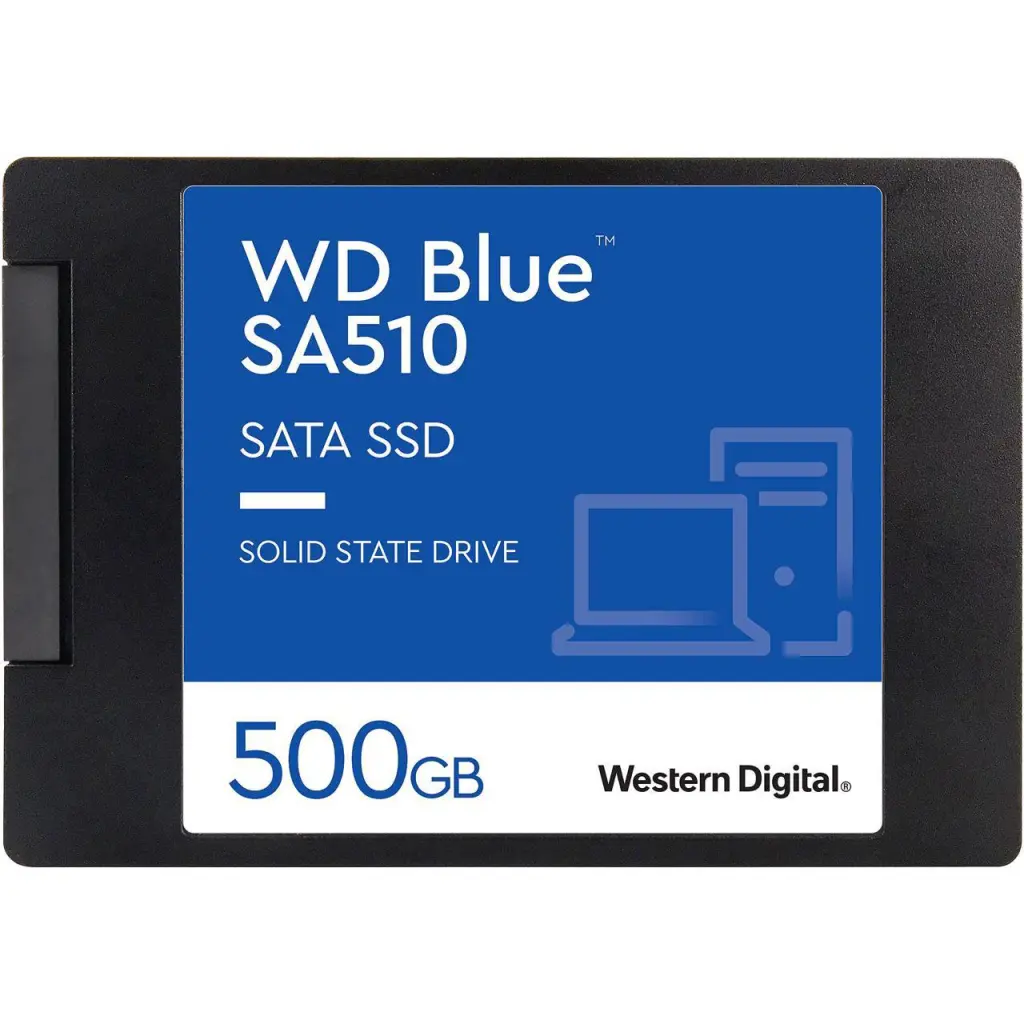 WD Blue™
SA510

SATA SSD

SOLID STATE DRIVE

500GB

Western Digital®